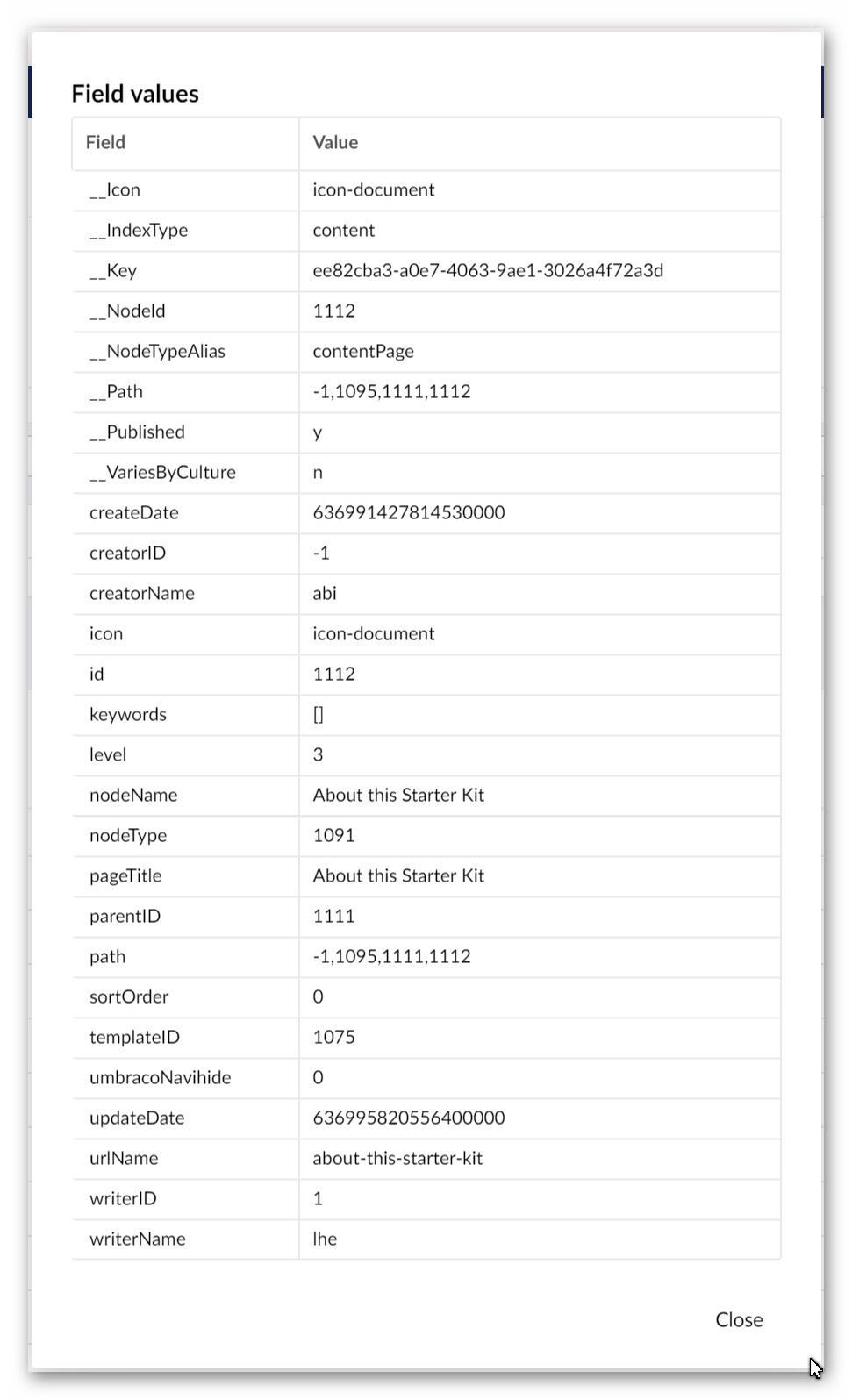 Field values

| Field | Value |
|---|---|
| __Icon | icon-document |
| __IndexType | content |
| __Key | ee82cba3-a0e7-4063-9ae1-3026a4f72a3d |
| __NodeId | 1112 |
| __NodeTypeAlias | contentPage |
| __Path | -1,1095,1111,1112 |
| __Published | y |
| __VariesByCulture | n |
| createDate | 636991427814530000 |
| creatorID | -1 |
| creatorName | abi |
| icon | icon-document |
| id | 1112 |
| keywords | [] |
| level | 3 |
| nodeName | About this Starter Kit |
| nodeType | 1091 |
| pageTitle | About this Starter Kit |
| parentID | 1111 |
| path | -1,1095,1111,1112 |
| sortOrder | 0 |
| templateID | 1075 |
| umbracoNavihide | 0 |
| updateDate | 636995820556400000 |
| urlName | about-this-starter-kit |
| writerID | 1 |
| writerName | lhe |

Close